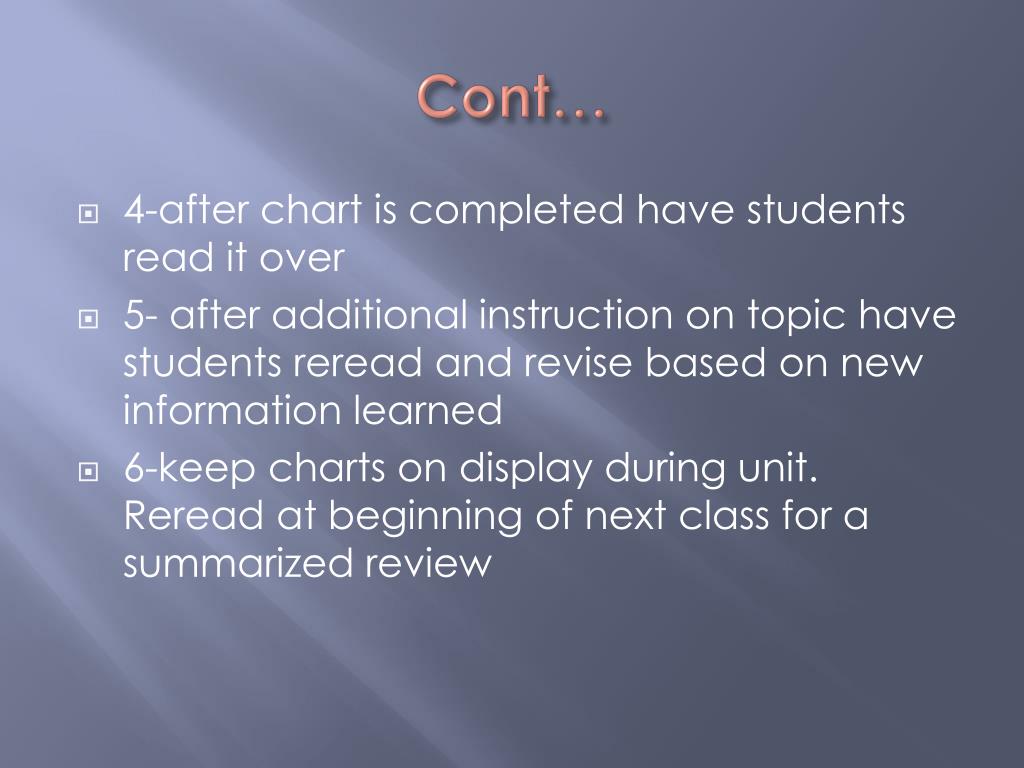 Cont…

4-after chart is completed have students read it over

5- after additional instruction on topic have students reread and revise based on new information learned

6-keep charts on display during unit. Reread at beginning of next class for a summarized review